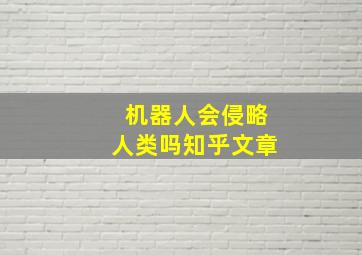 机器人会侵略
人类吗知乎文章